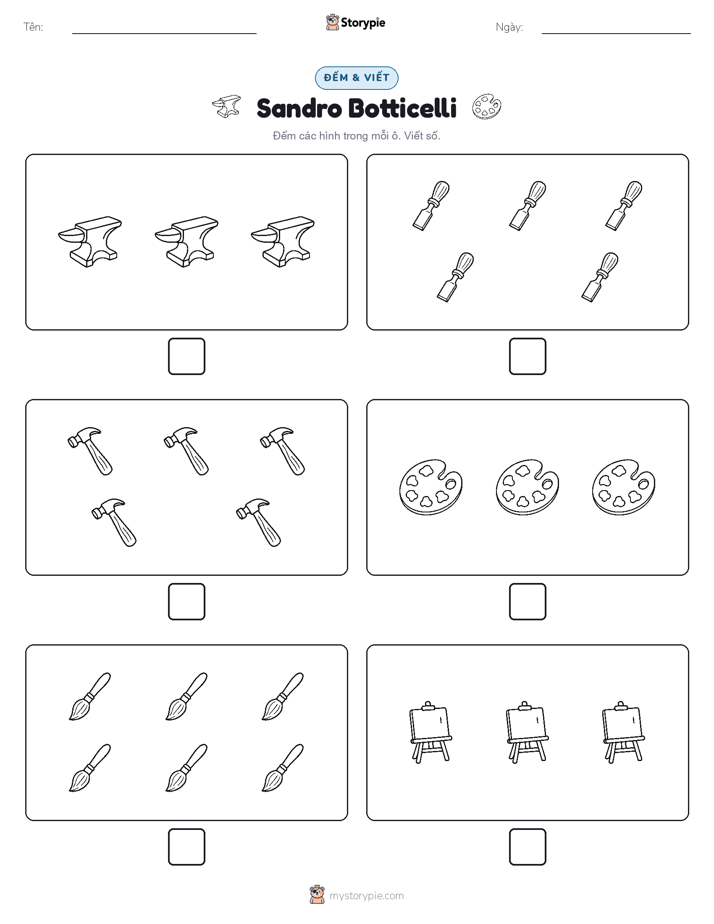 Tên:

Storypie

Ngày:

ĐẾM & VIẾT

Sandro Botticelli

Đếm các hình trong mỗi ô. Viết số.

mystorypie.com